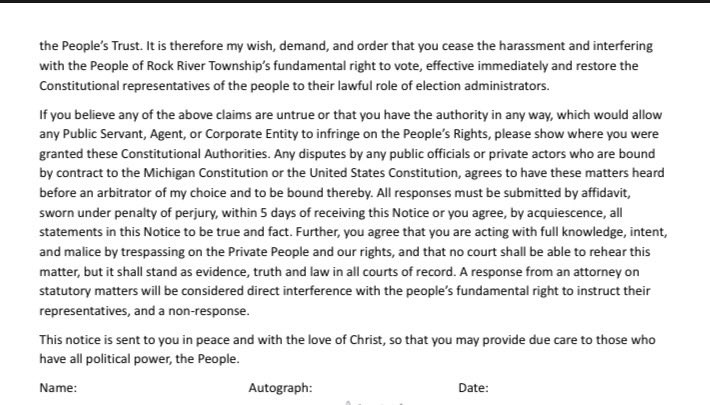 the People's Trust. It is therefore my wish, demand, and order that you cease the harassment and interfering with the People of Rock River Township's fundamental right to vote, effective immediately and restore the Constitutional representatives of the people to their lawful role of election administrators.

If you believe any of the above claims are untrue or that you have the authority in any way, which would allow any Public Servant, Agent, or Corporate Entity to infringe on the People's Rights, please show where you were granted these Constitutional Authorities. Any disputes by any public officials or private actors who are bound by contract to the Michigan Constitution or the United States Constitution, agrees to have these matters heard before an arbitrator of my choice and to be bound thereby. All responses must be submitted by affidavit, sworn under penalty of perjury, within 5 days of receiving this Notice or you agree, by acquiescence, all statements in this Notice to be true and fact. Further, you agree that you are acting with full knowledge, intent, and malice by trespassing on the Private People and our rights, and that no court shall be able to rehear this matter, but it shall stand as evidence, truth and law in all courts of record. A response from an attorney on statutory matters will be considered direct interference with the people's fundamental right to instruct their representatives, and a non-response.

This notice is sent to you in peace and with the love of Christ, so that you may provide due care to those who have all political power, the People.

Name: Autograph: Date: